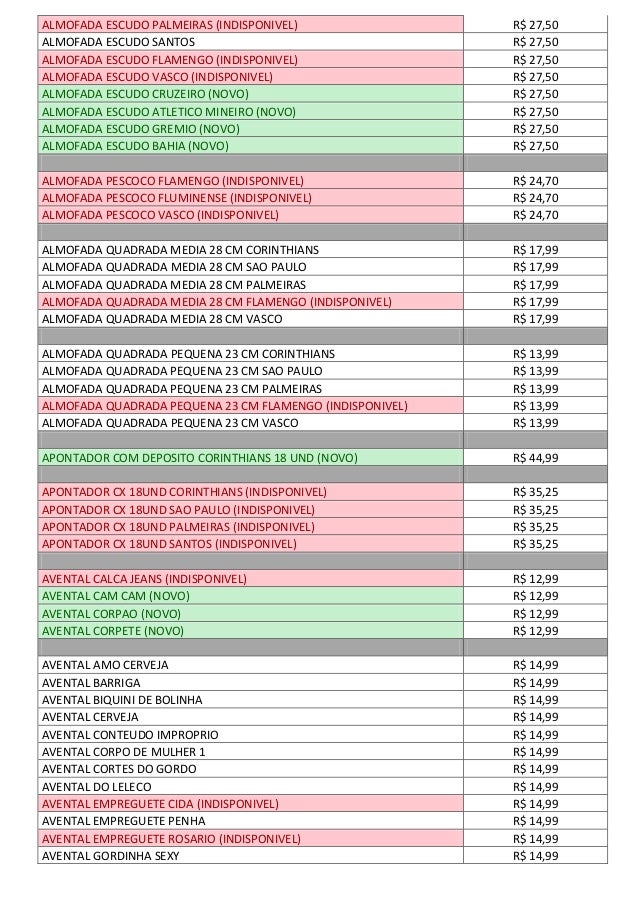 | | |
|---|---|
| ALMOFADA ESCUDO PALMEIRAS (INDISPONIVEL) | R$ 27,50 |
| ALMOFADA ESCUDO SANTOS | R$ 27,50 |
| ALMOFADA ESCUDO FLAMENGO (INDISPONIVEL) | R$ 27,50 |
| ALMOFADA ESCUDO VASCO (INDISPONIVEL) | R$ 27,50 |
| ALMOFADA ESCUDO CRUZEIRO (NOVO) | R$ 27,50 |
| ALMOFADA ESCUDO ATLETICO MINEIRO (NOVO) | R$ 27,50 |
| ALMOFADA ESCUDO GREMIO (NOVO) | R$ 27,50 |
| ALMOFADA ESCUDO BAHIA (NOVO) | R$ 27,50 |
| | |
| ALMOFADA PESCOCO FLAMENGO (INDISPONIVEL) | R$ 24,70 |
| ALMOFADA PESCOCO FLUMINENSE (INDISPONIVEL) | R$ 24,70 |
| ALMOFADA PESCOCO VASCO (INDISPONIVEL) | R$ 24,70 |
| | |
| ALMOFADA QUADRADA MEDIA 28 CM CORINTHIANS | R$ 17,99 |
| ALMOFADA QUADRADA MEDIA 28 CM SAO PAULO | R$ 17,99 |
| ALMOFADA QUADRADA MEDIA 28 CM PALMEIRAS | R$ 17,99 |
| ALMOFADA QUADRADA MEDIA 28 CM FLAMENGO (INDISPONIVEL) | R$ 17,99 |
| ALMOFADA QUADRADA MEDIA 28 CM VASCO | R$ 17,99 |
| | |
| ALMOFADA QUADRADA PEQUENA 23 CM CORINTHIANS | R$ 13,99 |
| ALMOFADA QUADRADA PEQUENA 23 CM SAO PAULO | R$ 13,99 |
| ALMOFADA QUADRADA PEQUENA 23 CM PALMEIRAS | R$ 13,99 |
| ALMOFADA QUADRADA PEQUENA 23 CM FLAMENGO (INDISPONIVEL) | R$ 13,99 |
| ALMOFADA QUADRADA PEQUENA 23 CM VASCO | R$ 13,99 |
| | |
| APONTADOR COM DEPOSITO CORINTHIANS 18 UND (NOVO) | R$ 44,99 |
| | |
| APONTADOR CX 18UND CORINTHIANS (INDISPONIVEL) | R$ 35,25 |
| APONTADOR CX 18UND SAO PAULO (INDISPONIVEL) | R$ 35,25 |
| APONTADOR CX 18UND PALMEIRAS (INDISPONIVEL) | R$ 35,25 |
| APONTADOR CX 18UND SANTOS (INDISPONIVEL) | R$ 35,25 |
| | |
| AVENTAL CALCA JEANS (INDISPONIVEL) | R$ 12,99 |
| AVENTAL CAM CAM (NOVO) | R$ 12,99 |
| AVENTAL CORPAO (NOVO) | R$ 12,99 |
| AVENTAL CORPETE (NOVO) | R$ 12,99 |
| | |
| AVENTAL AMO CERVEJA | R$ 14,99 |
| AVENTAL BARRIGA | R$ 14,99 |
| AVENTAL BIQUINI DE BOLINHA | R$ 14,99 |
| AVENTAL CERVEJA | R$ 14,99 |
| AVENTAL CONTEUDO IMPROPRIO | R$ 14,99 |
| AVENTAL CORPO DE MULHER 1 | R$ 14,99 |
| AVENTAL CORTES DO GORDO | R$ 14,99 |
| AVENTAL DO LELECO | R$ 14,99 |
| AVENTAL EMPREGUETE CIDA (INDISPONIVEL) | R$ 14,99 |
| AVENTAL EMPREGUETE PENHA | R$ 14,99 |
| AVENTAL EMPREGUETE ROSARIO (INDISPONIVEL) | R$ 14,99 |
| AVENTAL GORDINHA SEXY | R$ 14,99 |